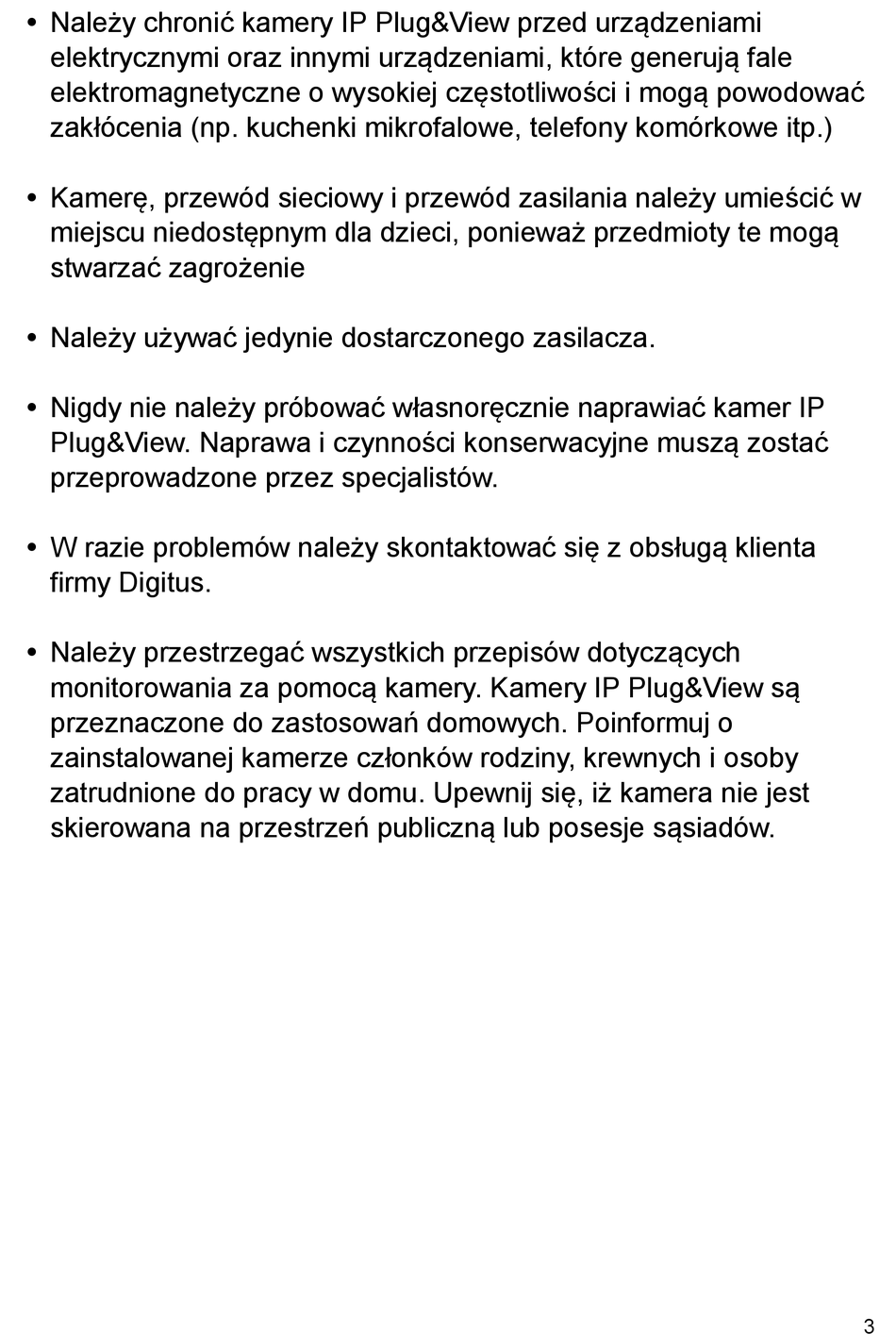 • Należy chronić kamery IP Plug&View przed urządzeniami elektrycznymi oraz innymi urządzeniami, które generują fale elektromagnetyczne o wysokiej częstotliwości i mogą powodować zakłócenia (np. kuchenki mikrofalowe, telefony komórkowe itp.)

• Kamerę, przewód sieciowy i przewód zasilania należy umieścić w miejscu niedostępnym dla dzieci, ponieważ przedmioty te mogą stwarzać zagrożenie

• Należy używać jedynie dostarczonego zasilacza.

• Nigdy nie należy próbować własnoręcznie naprawiać kamer IP Plug&View. Naprawa i czynności konserwacyjne muszą zostać przeprowadzone przez specjalistów.

• W razie problemów należy skontaktować się z obsługą klienta firmy Digitus.

• Należy przestrzegać wszystkich przepisów dotyczących monitorowania za pomocą kamery. Kamery IP Plug&View są przeznaczone do zastosowań domowych. Poinformuj o zainstalowanej kamerze członków rodziny, krewnych i osoby zatrudnione do pracy w domu. Upewnij się, iż kamera nie jest skierowana na przestrzeń publiczną lub posesje sąsiadów.

3